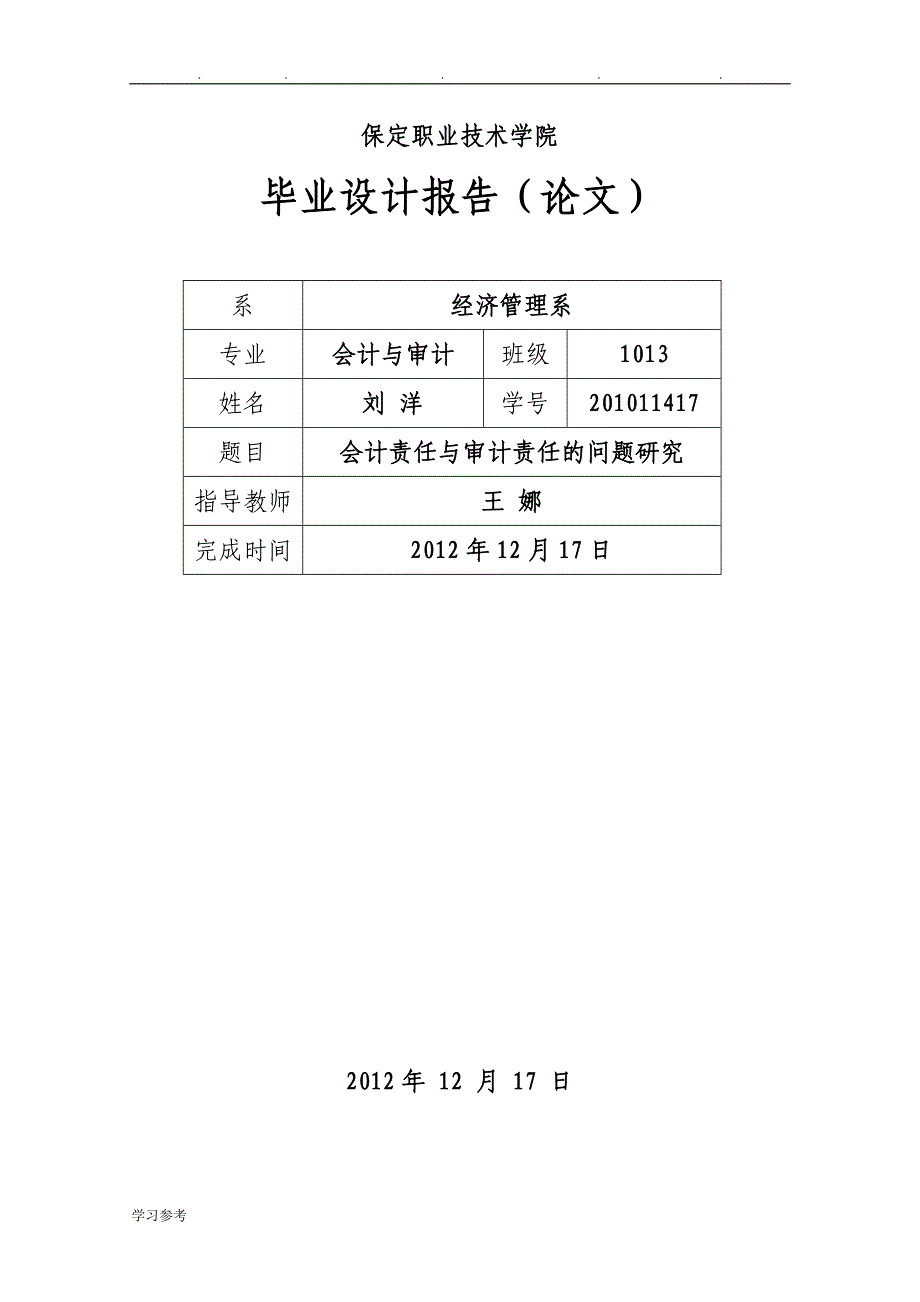 . . . . .

保定职业技术学院

毕业设计报告（论文）

| 系 | 经济管理系 | | |
|---|---|---|---|
| 专业 | 会计与审计 | 班级 | 1013 |
| 姓名 | 刘 洋 | 学号 | 201011417 |
| 题目 | 会计责任与审计责任的问题研究 | | |
| 指导教师 | 王 娜 | | |
| 完成时间 | 2012 年 12 月 17 日 | | |

2012 年 12 月 17 日

学习参考